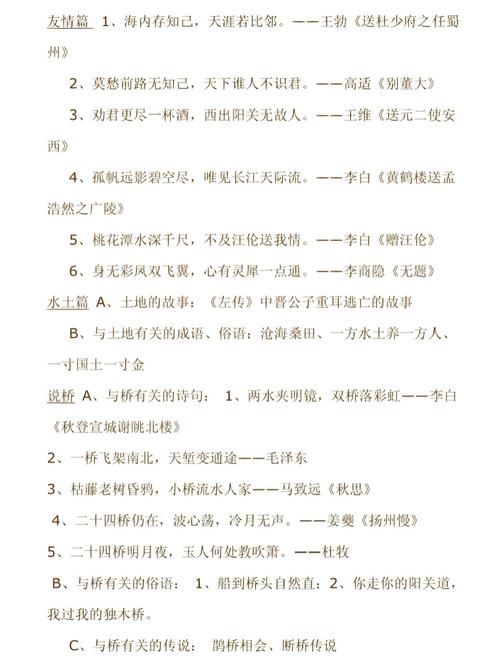 友情篇 1、海内存知己，天涯若比邻。——王勃《送杜少府之任蜀州》

2、莫愁前路无知己，天下谁人不识君。——高适《别董大》

3、劝君更尽一杯酒，西出阳关无故人。——王维《送元二使安西》

4、孤帆远影碧空尽，唯见长江天际流。——李白《黄鹤楼送孟浩然之广陵》

5、桃花潭水深千尺，不及汪伦送我情。——李白《赠汪伦》

6、身无彩凤双飞翼，心有灵犀一点通。——李商隐《无题》

水土篇 A、土地的故事：《左传》中晋公子重耳逃亡的故事

B、与土地有关的成语、俗语：沧海桑田、一方水土养一方人、一寸国土一寸金

说桥 A、与桥有关的诗句： 1、两水夹明镜，双桥落彩虹——李白《秋登宣城谢朓北楼》

2、一桥飞架南北，天堑变通途——毛泽东

3、枯藤老树昏鸦，小桥流水人家——马致远《秋思》

4、二十四桥仍在，波心荡，冷月无声。——姜夔《扬州慢》

5、二十四桥明月夜，玉人何处教吹箫。——杜牧

B、与桥有关的俗语： 1、船到桥头自然直；2、你走你的阳关道，我过我的独木桥。

C、与桥有关的传说： 鹊桥相会、断桥传说